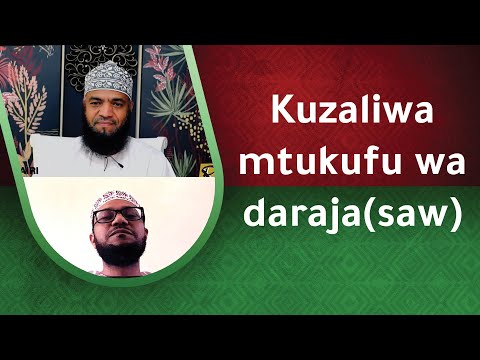 Kuzaliwa mtukufu wa daraja(saw)